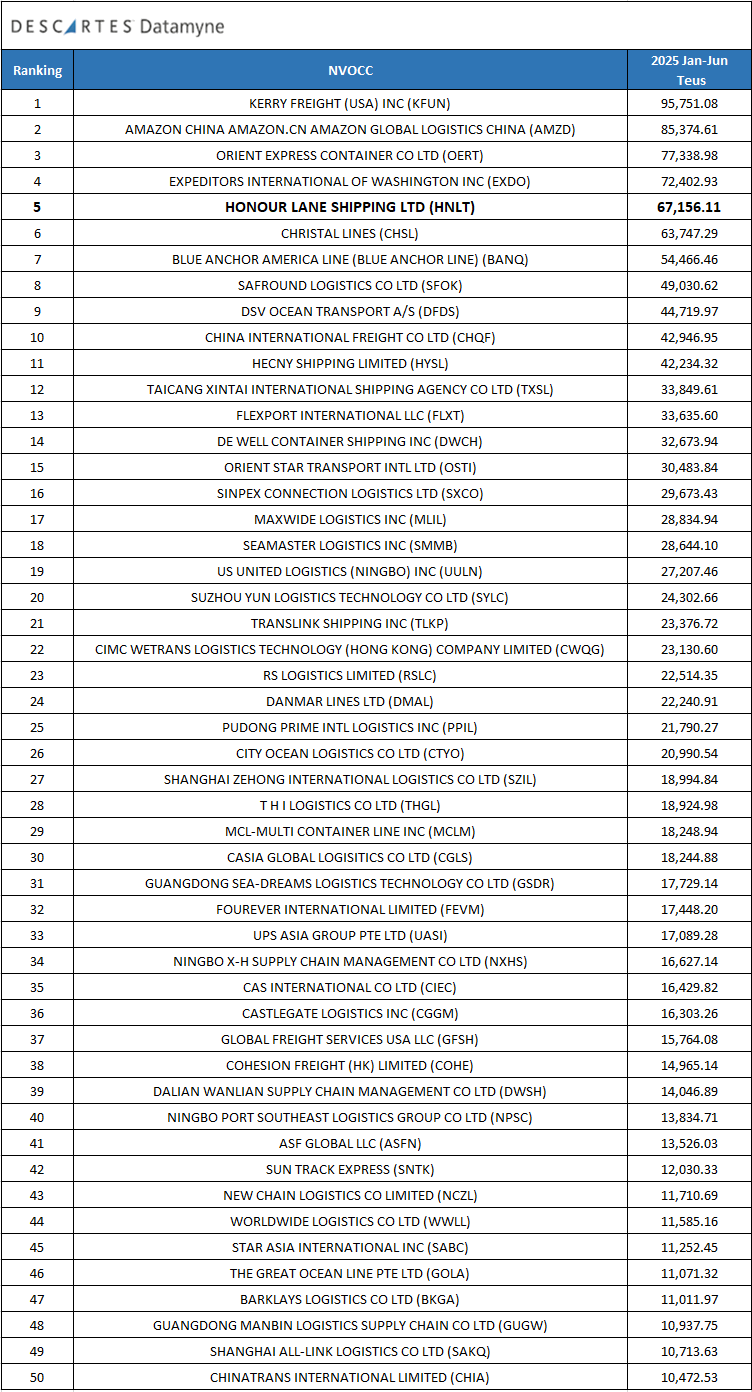 DESCARTES Datamyne

| Ranking | NVOCC | 2025 Jan-Jun Teus |
|---|---|---|
| 1 | KERRY FREIGHT (USA) INC (KFUN) | 95,751.08 |
| 2 | AMAZON CHINA AMAZON.CN AMAZON GLOBAL LOGISTICS CHINA (AMZD) | 85,374.61 |
| 3 | ORIENT EXPRESS CONTAINER CO LTD (OERT) | 77,338.98 |
| 4 | EXPEDITORS INTERNATIONAL OF WASHINGTON INC (EXDO) | 72,402.93 |
| 5 | HONOUR LANE SHIPPING LTD (HNLT) | 67,156.11 |
| 6 | CHRISTAL LINES (CHSL) | 63,747.29 |
| 7 | BLUE ANCHOR AMERICA LINE (BLUE ANCHOR LINE) (BANQ) | 54,466.46 |
| 8 | SAFROUND LOGISTICS CO LTD (SFOK) | 49,030.62 |
| 9 | DSV OCEAN TRANSPORT A/S (DFDS) | 44,719.97 |
| 10 | CHINA INTERNATIONAL FREIGHT CO LTD (CHQF) | 42,946.95 |
| 11 | HECNY SHIPPING LIMITED (HYSL) | 42,234.32 |
| 12 | TAICANG XINTAI INTERNATIONAL SHIPPING AGENCY CO LTD (TXSL) | 33,849.61 |
| 13 | FLEXPORT INTERNATIONAL LLC (FLXT) | 33,635.60 |
| 14 | DE WELL CONTAINER SHIPPING INC (DWCH) | 32,673.94 |
| 15 | ORIENT STAR TRANSPORT INTL LTD (OSTI) | 30,483.84 |
| 16 | SINPEX CONNECTION LOGISTICS LTD (SXCO) | 29,673.43 |
| 17 | MAXWIDE LOGISTICS INC (MLIL) | 28,834.94 |
| 18 | SEAMASTER LOGISTICS INC (SMMB) | 28,644.10 |
| 19 | US UNITED LOGISTICS (NINGBO) INC (UULN) | 27,207.46 |
| 20 | SUZHOU YUN LOGISTICS TECHNOLOGY CO LTD (SYLC) | 24,302.66 |
| 21 | TRANSLINK SHIPPING INC (TLKP) | 23,376.72 |
| 22 | CIMC WETRANS LOGISTICS TECHNOLOGY (HONG KONG) COMPANY LIMITED (CWQG) | 23,130.60 |
| 23 | RS LOGISTICS LIMITED (RSLC) | 22,514.35 |
| 24 | DANMAR LINES LTD (DMAL) | 22,240.91 |
| 25 | PUDONG PRIME INTL LOGISTICS INC (PPIL) | 21,790.27 |
| 26 | CITY OCEAN LOGISTICS CO LTD (CTYO) | 20,990.54 |
| 27 | SHANGHAI ZEHONG INTERNATIONAL LOGISTICS CO LTD (SZIL) | 18,994.84 |
| 28 | T H I LOGISTICS CO LTD (THGL) | 18,924.98 |
| 29 | MCL-MULTI CONTAINER LINE INC (MCLM) | 18,248.94 |
| 30 | CASIA GLOBAL LOGISITICS CO LTD (CGLS) | 18,244.88 |
| 31 | GUANGDONG SEA-DREAMS LOGISTICS TECHNOLOGY CO LTD (GSDR) | 17,729.14 |
| 32 | FOUREVER INTERNATIONAL LIMITED (FEVM) | 17,448.20 |
| 33 | UPS ASIA GROUP PTE LTD (UASI) | 17,089.28 |
| 34 | NINGBO X-H SUPPLY CHAIN MANAGEMENT CO LTD (NXHS) | 16,627.14 |
| 35 | CAS INTERNATIONAL CO LTD (CIEC) | 16,429.82 |
| 36 | CASTLEGATE LOGISTICS INC (CGGM) | 16,303.26 |
| 37 | GLOBAL FREIGHT SERVICES USA LLC (GFSH) | 15,764.08 |
| 38 | COHESION FREIGHT (HK) LIMITED (COHE) | 14,965.14 |
| 39 | DALIAN WANLIAN SUPPLY CHAIN MANAGEMENT CO LTD (DWSH) | 14,046.89 |
| 40 | NINGBO PORT SOUTHEAST LOGISTICS GROUP CO LTD (NPSC) | 13,834.71 |
| 41 | ASF GLOBAL LLC (ASFN) | 13,526.03 |
| 42 | SUN TRACK EXPRESS (SNTK) | 12,030.33 |
| 43 | NEW CHAIN LOGISTICS CO LIMITED (NCZL) | 11,710.69 |
| 44 | WORLDWIDE LOGISTICS CO LTD (WWLL) | 11,585.16 |
| 45 | STAR ASIA INTERNATIONAL INC (SABC) | 11,252.45 |
| 46 | THE GREAT OCEAN LINE PTE LTD (GOLA) | 11,071.32 |
| 47 | BARKLAYS LOGISTICS CO LTD (BKGA) | 11,011.97 |
| 48 | GUANGDONG MANBIN LOGISTICS SUPPLY CHAIN CO LTD (GUGW) | 10,937.75 |
| 49 | SHANGHAI ALL-LINK LOGISTICS CO LTD (SAKQ) | 10,713.63 |
| 50 | CHINATRANS INTERNATIONAL LIMITED (CHIA) | 10,472.53 |